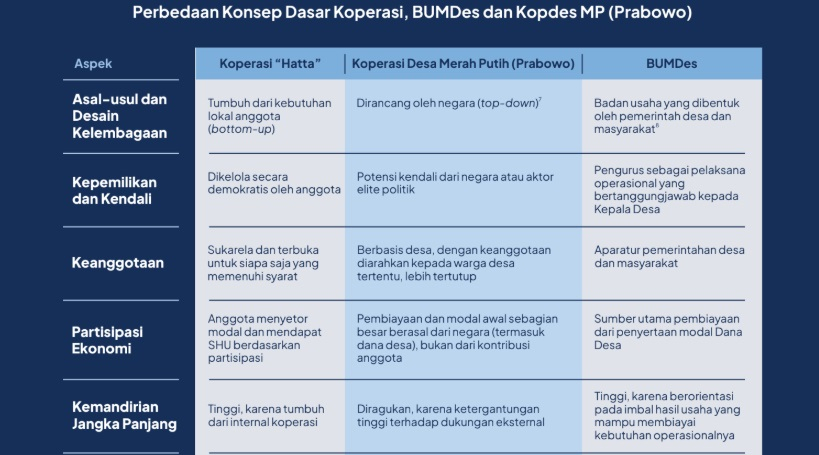 Perbedaan Konsep Dasar Koperasi, BUMDes dan Kopdes MP (Prabowo)

| Aspek | Koperasi "Hatta" | Koperasi Desa Merah Putih (Prabowo) | BUMDes |
|---|---|---|---|
| Asal-usul dan Desain Kelembagaan | Tumbuh dari kebutuhan lokal anggota (bottom-up) | Dirancang oleh negara (top-down)$^7$ | Badan usaha yang dibentuk oleh pemerintah desa dan masyarakat$^8$ |
| Kepemilikan dan Kendali | Dikelola secara demokratis oleh anggota | Potensi kendali dari negara atau aktor elite politik | Pengurus sebagai pelaksana operasional yang bertanggungjawab kepada Kepala Desa |
| Keanggotaan | Sukarela dan terbuka untuk siapa saja yang memenuhi syarat | Berbasis desa, dengan keanggotaan diarahkan kepada warga desa tertentu, lebih tertutup | Aparatur pemerintahan desa dan masyarakat |
| Partisipasi Ekonomi | Anggota menyetor modal dan mendapat SHU berdasarkan partisipasi | Pembiayaan dan modal awal sebagian besar berasal dari negara (termasuk dana desa), bukan dari kontribusi anggota | Sumber utama pembiayaan dari penyertaan modal Dana Desa |
| Kemandirian Jangka Panjang | Tinggi, karena tumbuh dari internal koperasi | Diragukan, karena ketergantungan tinggi terhadap dukungan eksternal | Tinggi, karena berorientasi pada imbal hasil usaha yang mampu membiayai kebutuhan operasionalnya |